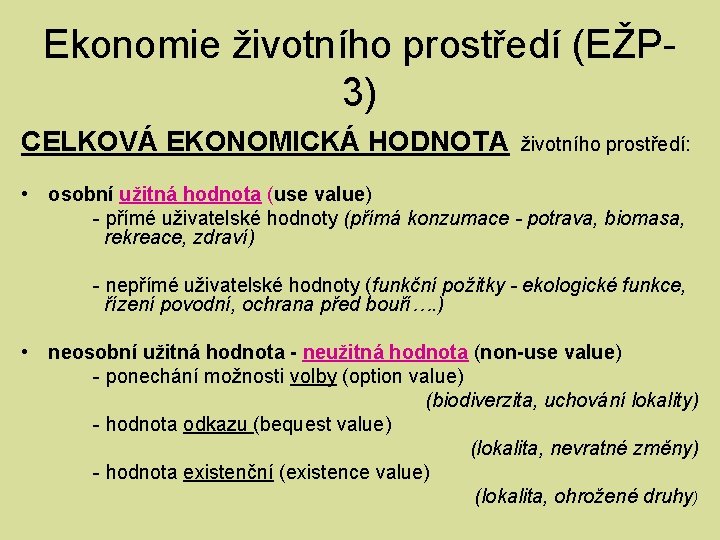 Ekonomie životního prostředí (EŽP-3)

CELKOVÁ EKONOMICKÁ HODNOTA životního prostředí:

• osobní užitná hodnota (use value)
- přímé uživatelské hodnoty (přímá konzumace - potrava, biomasa, rekreace, zdraví)

- nepřímé uživatelské hodnoty (funkční požitky - ekologické funkce, řízení povodní, ochrana před bouří….)

• neosobní užitná hodnota - neužitná hodnota (non-use value)
- ponechání možnosti volby (option value)
(biodiverzita, uchování lokality)
- hodnota odkazu (bequest value)
(lokalita, nevratné změny)
- hodnota existenční (existence value)
(lokalita, ohrožené druhy)